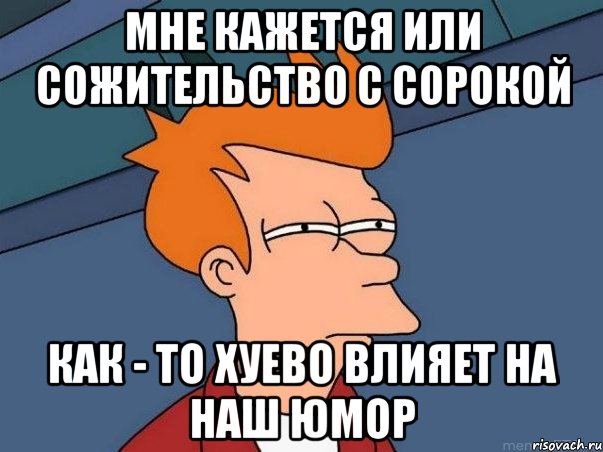 МНЕ КАЖЕТСЯ ИЛИ СОЖИТЕЛЬСТВО С СОРОКОЙ

КАК - ТО ХУЕВО ВЛИЯЕТ НА НАШ ЮМОР

risovach.ru